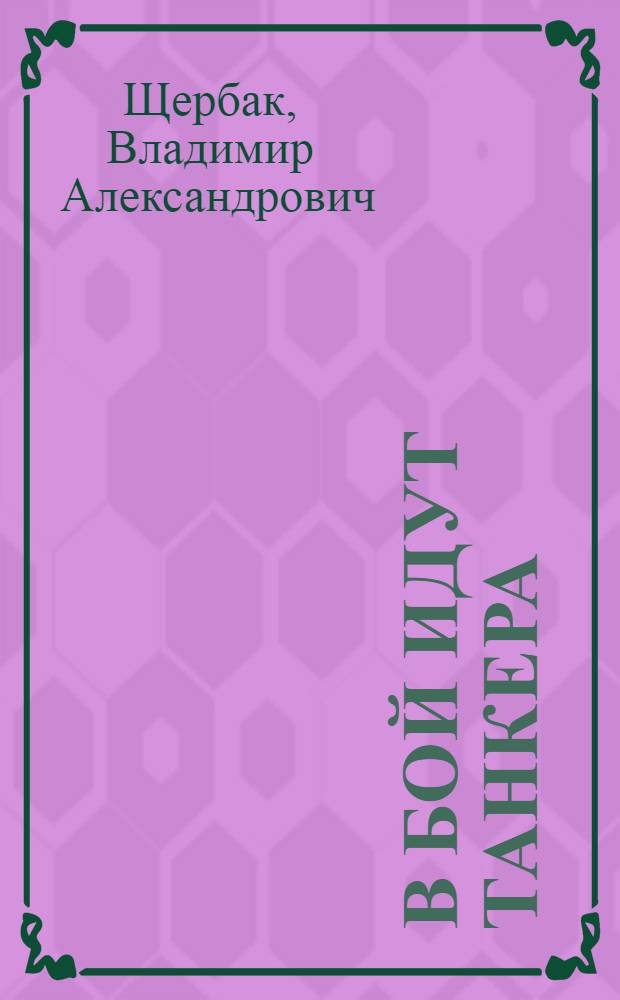 Щербак, Владимир Александрович

В БОЙ ИДУТ ТАНКЕРА